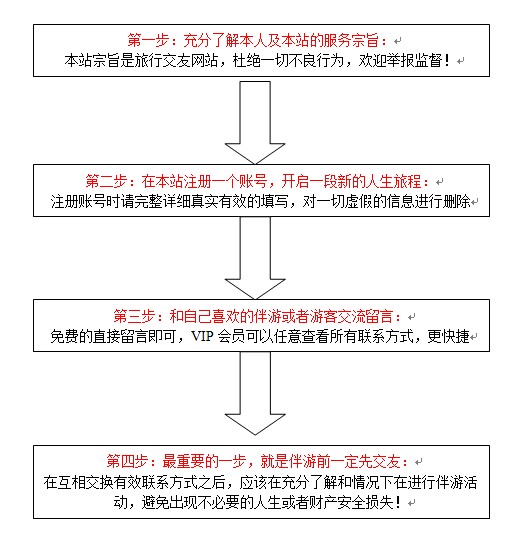 第一步：充分了解本人及本站的服务宗旨：
本站宗旨是旅行交友网站，杜绝一切不良行为，欢迎举报监督！

第二步：在本站注册一个账号，开启一段新的人生旅程：
注册账号时请完整详细真实有效的填写，对一切虚假的信息进行删除

第三步：和自己喜欢的伴游或者游客交流留言：
免费的直接留言即可，VIP 会员可以任意查看所有联系方式，更快捷

第四步：最重要的一步，就是伴游前一定先交友：
在互相交换有效联系方式之后，应该在充分了解和情况下在进行伴游活动，避免出现不必要的人生或者财产安全损失！